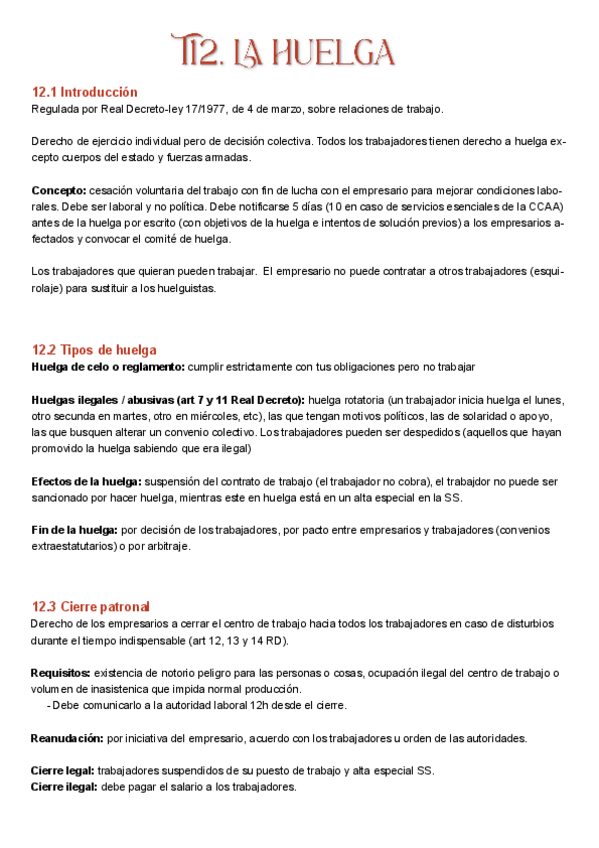 T12. LA HUELGA

12.1 Introducción
Regulada por Real Decreto-ley 17/1977, de 4 de marzo, sobre relaciones de trabajo.

Derecho de ejercicio individual pero de decisión colectiva. Todos los trabajadores tienen derecho a huelga excepto cuerpos del estado y fuerzas armadas.

Concepto: cesación voluntaria del trabajo con fin de lucha con el empresario para mejorar condiciones laborales. Debe ser laboral y no política. Debe notificarse 5 días (10 en caso de servicios esenciales de la CCAA) antes de la huelga por escrito (con objetivos de la huelga e intentos de solución previos) a los empresarios afectados y convocar el comité de huelga.

Los trabajadores que quieran pueden trabajar. El empresario no puede contratar a otros trabajadores (esquirolaje) para sustituir a los huelguistas.

12.2 Tipos de huelga
Huelga de celo o reglamento: cumplir estrictamente con tus obligaciones pero no trabajar

Huelgas ilegales / abusivas (art 7 y 11 Real Decreto): huelga rotatoria (un trabajador inicia huelga el lunes, otro secunda en martes, otro en miércoles, etc), las que tengan motivos políticos, las de solaridad o apoyo, las que busquen alterar un convenio colectivo. Los trabajadores pueden ser despedidos (aquellos que hayan promovido la huelga sabiendo que era ilegal)

Efectos de la huelga: suspensión del contrato de trabajo (el trabajador no cobra), el trabajdor no puede ser sancionado por hacer huelga, mientras este en huelga está en un alta especial en la SS.

Fin de la huelga: por decisión de los trabajadores, por pacto entre empresarios y trabajadores (convenios extraestatutarios) o por arbitraje.

12.3 Cierre patronal
Derecho de los empresarios a cerrar el centro de trabajo hacia todos los trabajadores en caso de disturbios durante el tiempo indispensable (art 12, 13 y 14 RD).

Requisitos: existencia de notorio peligro para las personas o cosas, ocupación ilegal del centro de trabajo o volumen de inasistenica que impida normal producción.
- Debe comunicarlo a la autoridad laboral 12h desde el cierre.

Reanudación: por iniciativa del empresario, acuerdo con los trabajadores u orden de las autoridades.

Cierre legal: trabajadores suspendidos de su puesto de trabajo y alta especial SS.
Cierre ilegal: debe pagar el salario a los trabajadores.